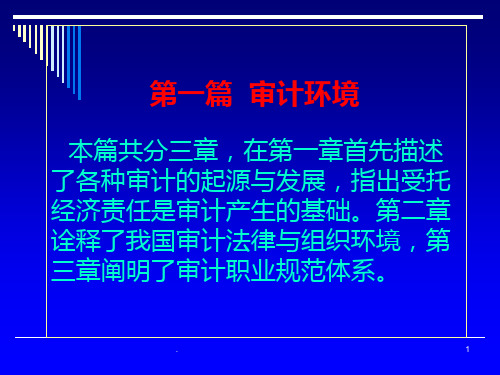 第一篇 审计环境

本篇共分三章，在第一章首先描述了各种审计的起源与发展，指出受托经济责任是审计产生的基础。第二章诠释了我国审计法律与组织环境，第三章阐明了审计职业规范体系。

.

1